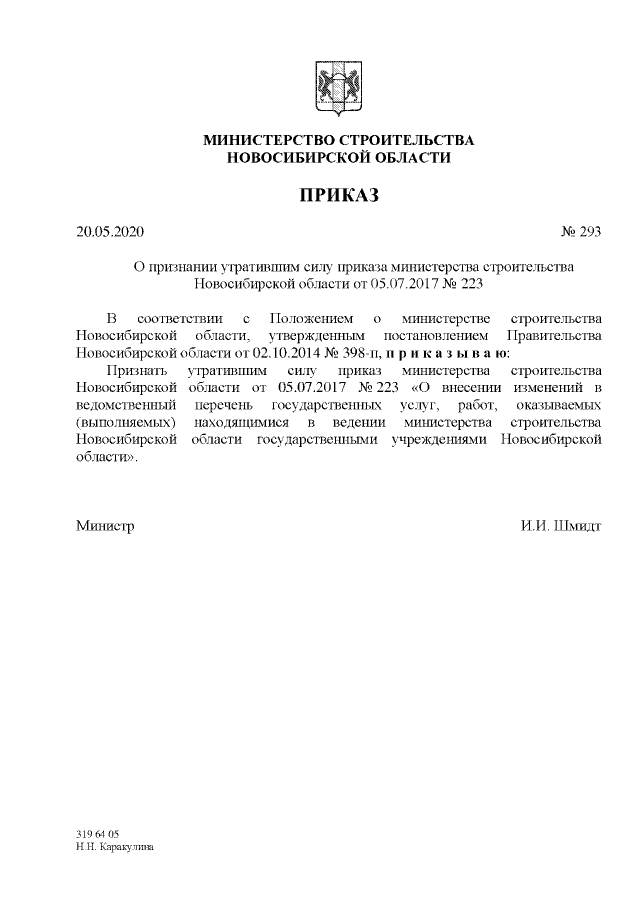 МИНИСТЕРСТВО СТРОИТЕЛЬСТВА
НОВОСИБИРСКОЙ ОБЛАСТИ

ПРИКАЗ

20.05.2020 № 293

О признании утратившим силу приказа министерства строительства Новосибирской области от 05.07.2017 № 223

В соответствии с Положением о министерстве строительства Новосибирской области, утвержденным постановлением Правительства Новосибирской области от 02.10.2014 № 398-п, п р и к а з ы в а ю:

Признать утратившим силу приказ министерства строительства Новосибирской области от 05.07.2017 № 223 «О внесении изменений в ведомственный перечень государственных услуг, работ, оказываемых (выполняемых) находящимися в ведении министерства строительства Новосибирской области государственными учреждениями Новосибирской области».

Министр И.И. Шмидт

319 64 05
Н.Н. Каракулина